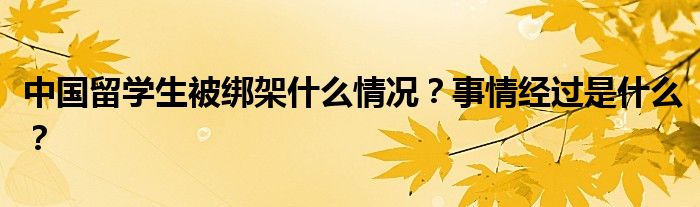 中国留学生被绑架什么情况？事情经过是什么？